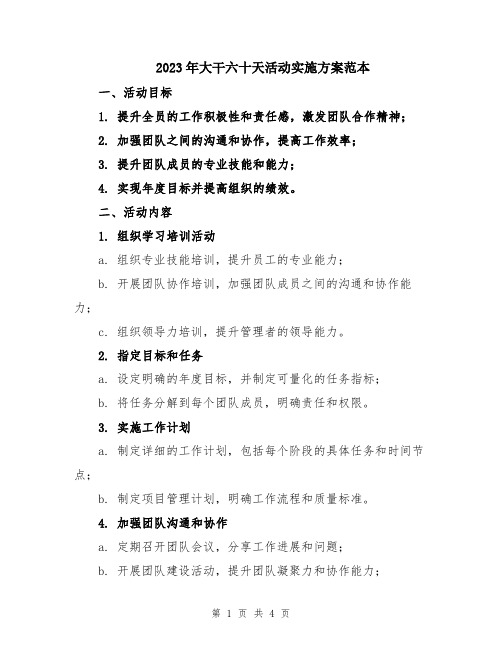 2023年大干六十天活动实施方案范本

一、活动目标

1. 提升全员的工作积极性和责任感，激发团队合作精神；

2. 加强团队之间的沟通和协作，提高工作效率；

3. 提升团队成员的专业技能和能力；

4. 实现年度目标并提高组织的绩效。

二、活动内容

1. 组织学习培训活动

a. 组织专业技能培训，提升员工的专业能力；

b. 开展团队协作培训，加强团队成员之间的沟通和协作能力；

c. 组织领导力培训，提升管理者的领导能力。

2. 指定目标和任务

a. 设定明确的年度目标，并制定可量化的任务指标；

b. 将任务分解到每个团队成员，明确责任和权限。

3. 实施工作计划

a. 制定详细的工作计划，包括每个阶段的具体任务和时间节点；

b. 制定项目管理计划，明确工作流程和质量标准。

4. 加强团队沟通和协作

a. 定期召开团队会议，分享工作进展和问题；

b. 开展团队建设活动，提升团队凝聚力和协作能力；

第 1 页 共 4 页